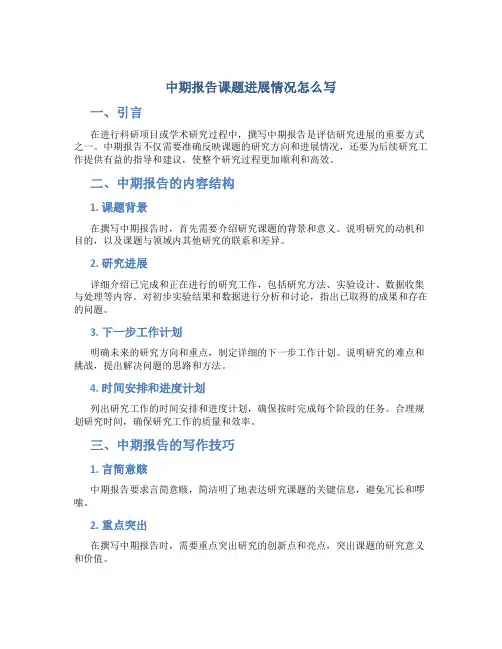 中期报告课题进展情况怎么写

一、引言

在进行科研项目或学术研究过程中，撰写中期报告是评估研究进展的重要方式之一。中期报告不仅需要准确反映课题的研究方向和进展情况，还要为后续研究工作提供有益的指导和建议，使整个研究过程更加顺利和高效。

二、中期报告的内容结构

1. 课题背景

在撰写中期报告时，首先需要介绍研究课题的背景和意义。说明研究的动机和目的，以及课题与领域内其他研究的联系和差异。

2. 研究进展

详细介绍已完成和正在进行的研究工作，包括研究方法、实验设计、数据收集与处理等内容。对初步实验结果和数据进行分析和讨论，指出已取得的成果和存在的问题。

3. 下一步工作计划

明确未来的研究方向和重点，制定详细的下一步工作计划。说明研究的难点和挑战，提出解决问题的思路和方法。

4. 时间安排和进度计划

列出研究工作的时间安排和进度计划，确保按时完成每个阶段的任务。合理规划研究时间，确保研究工作的质量和效率。

三、中期报告的写作技巧

1. 言简意赅

中期报告要求言简意赅，简洁明了地表达研究课题的关键信息，避免冗长和啰嗦。

2. 重点突出

在撰写中期报告时，需要重点突出研究的创新点和亮点，突出课题的研究意义和价值。